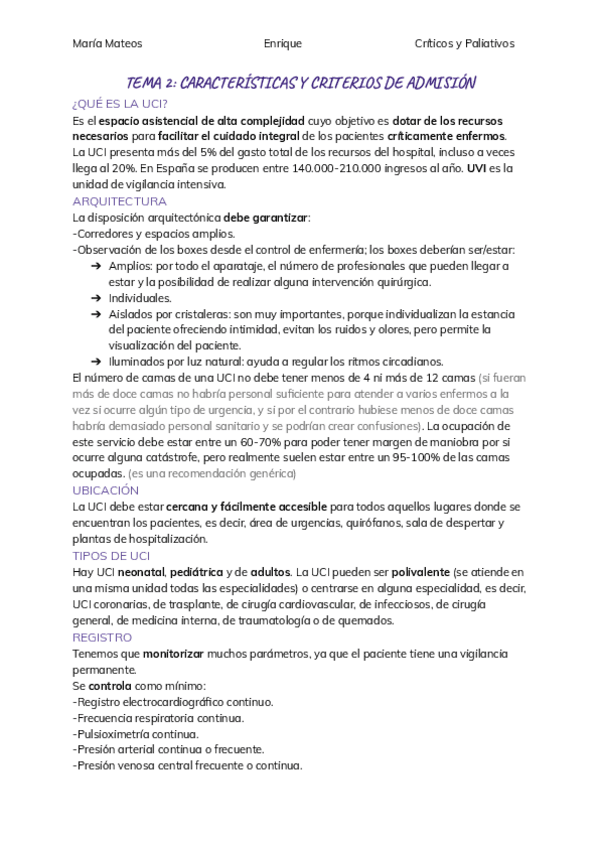 María Mateos Enrique Críticos y Paliativos

TEMA 2: CARACTERÍSTICAS Y CRITERIOS DE ADMISIÓN

¿QUÉ ES LA UCI?

Es el espacio asistencial de alta complejidad cuyo objetivo es dotar de los recursos necesarios para facilitar el cuidado integral de los pacientes críticamente enfermos.
La UCI presenta más del 5% del gasto total de los recursos del hospital, incluso a veces llega al 20%. En España se producen entre 140.000-210.000 ingresos al año. UVI es la unidad de vigilancia intensiva.

ARQUITECTURA

La disposición arquitectónica debe garantizar:
-Corredores y espacios amplios.
-Observación de los boxes desde el control de enfermería; los boxes deberían ser/estar:
➔ Amplios: por todo el aparataje, el número de profesionales que pueden llegar a estar y la posibilidad de realizar alguna intervención quirúrgica.
➔ Individuales.
➔ Aislados por cristaleras: son muy importantes, porque individualizan la estancia del paciente ofreciendo intimidad, evitan los ruidos y olores, pero permite la visualización del paciente.
➔ Iluminados por luz natural: ayuda a regular los ritmos circadianos.

El número de camas de una UCI no debe tener menos de 4 ni más de 12 camas (si fueran más de doce camas no habría personal suficiente para atender a varios enfermos a la vez si ocurre algún tipo de urgencia, y si por el contrario hubiese menos de doce camas habría demasiado personal sanitario y se podrían crear confusiones). La ocupación de este servicio debe estar entre un 60-70% para poder tener margen de maniobra por si ocurre alguna catástrofe, pero realmente suelen estar entre un 95-100% de las camas ocupadas. (es una recomendación genérica)

UBICACIÓN

La UCI debe estar cercana y fácilmente accesible para todos aquellos lugares donde se encuentran los pacientes, es decir, área de urgencias, quirófanos, sala de despertar y plantas de hospitalización.

TIPOS DE UCI

Hay UCI neonatal, pediátrica y de adultos. La UCI pueden ser polivalente (se atiende en una misma unidad todas las especialidades) o centrarse en alguna especialidad, es decir, UCI coronarias, de trasplante, de cirugía cardiovascular, de infecciosos, de cirugía general, de medicina interna, de traumatología o de quemados.

REGISTRO

Tenemos que monitorizar muchos parámetros, ya que el paciente tiene una vigilancia permanente.
Se controla como mínimo:
-Registro electrocardiográfico continuo.
-Frecuencia respiratoria continua.
-Pulsioximetría continua.
-Presión arterial continua o frecuente.
-Presión venosa central frecuente o continua.